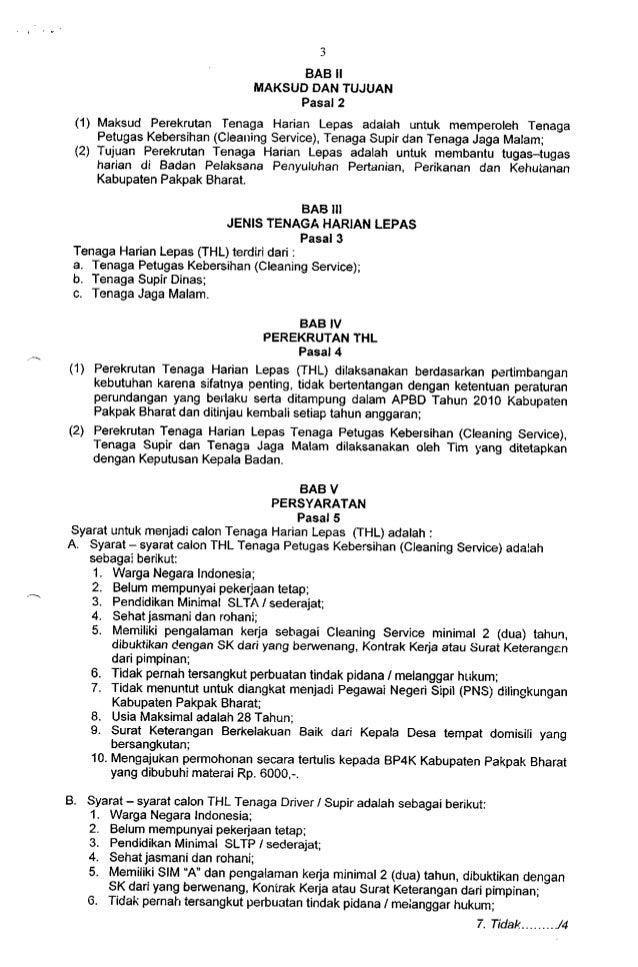 3

BAB II
MAKSUD DAN TUJUAN
Pasal 2

(1) Maksud Perekrutan Tenaga Harian Lepas adalah untuk memperoleh Tenaga Petugas Kebersihan (Cleaning Service), Tenaga Supir dan Tenaga Jaga Malam;
(2) Tujuan Perekrutan Tenaga Harian Lepas adalah untuk membantu tugas–tugas harian di Badan Pelaksana Penyuluhan Pertanian, Perikanan dan Kehutanan Kabupaten Pakpak Bharat.

BAB III
JENIS TENAGA HARIAN LEPAS
Pasal 3

Tenaga Harian Lepas (THL) terdiri dari :
a. Tenaga Petugas Kebersihan (Cleaning Service);
b. Tenaga Supir Dinas;
c. Tenaga Jaga Malam.

BAB IV
PEREKRUTAN THL
Pasal 4

(1) Perekrutan Tenaga Harian Lepas (THL) dilaksanakan berdasarkan pertimbangan kebutuhan karena sifatnya penting, tidak bertentangan dengan ketentuan peraturan perundangan yang berlaku serta ditampung dalam APBD Tahun 2010 Kabupaten Pakpak Bharat dan ditinjau kembali setiap tahun anggaran;
(2) Perekrutan Tenaga Harian Lepas Tenaga Petugas Kebersihan (Cleaning Service), Tenaga Supir dan Tenaga Jaga Malam dilaksanakan oleh Tim yang ditetapkan dengan Keputusan Kepala Badan.

BAB V
PERSYARATAN
Pasal 5

Syarat untuk menjadi calon Tenaga Harian Lepas (THL) adalah :
A. Syarat – syarat calon THL Tenaga Petugas Kebersihan (Cleaning Service) adalah sebagai berikut:
1. Warga Negara Indonesia;
2. Belum mempunyai pekerjaan tetap;
3. Pendidikan Minimal SLTA / sederajat;
4. Sehat jasmani dan rohani;
5. Memiliki pengalaman kerja sebagai Cleaning Service minimal 2 (dua) tahun, dibuktikan dengan SK dari yang berwenang, Kontrak Kerja atau Surat Keterangan dari pimpinan;
6. Tidak pernah tersangkut perbuatan tindak pidana / melanggar hukum;
7. Tidak menuntut untuk diangkat menjadi Pegawai Negeri Sipil (PNS) dilingkungan Kabupaten Pakpak Bharat;
8. Usia Maksimal adalah 28 Tahun;
9. Surat Keterangan Berkelakuan Baik dari Kepala Desa tempat domisili yang bersangkutan;
10. Mengajukan permohonan secara tertulis kepada BP4K Kabupaten Pakpak Bharat yang dibubuhi materai Rp. 6000,-.

B. Syarat – syarat calon THL Tenaga Driver / Supir adalah sebagai berikut:
1. Warga Negara Indonesia;
2. Belum mempunyai pekerjaan tetap;
3. Pendidikan Minimal SLTP / sederajat;
4. Sehat jasmani dan rohani;
5. Memiliki SIM "A" dan pengalaman kerja minimal 2 (dua) tahun, dibuktikan dengan SK dari yang berwenang, Kontrak Kerja atau Surat Keterangan dari pimpinan;
6. Tidak pernah tersangkut perbuatan tindak pidana / melanggar hukum;

7. Tidak………/4